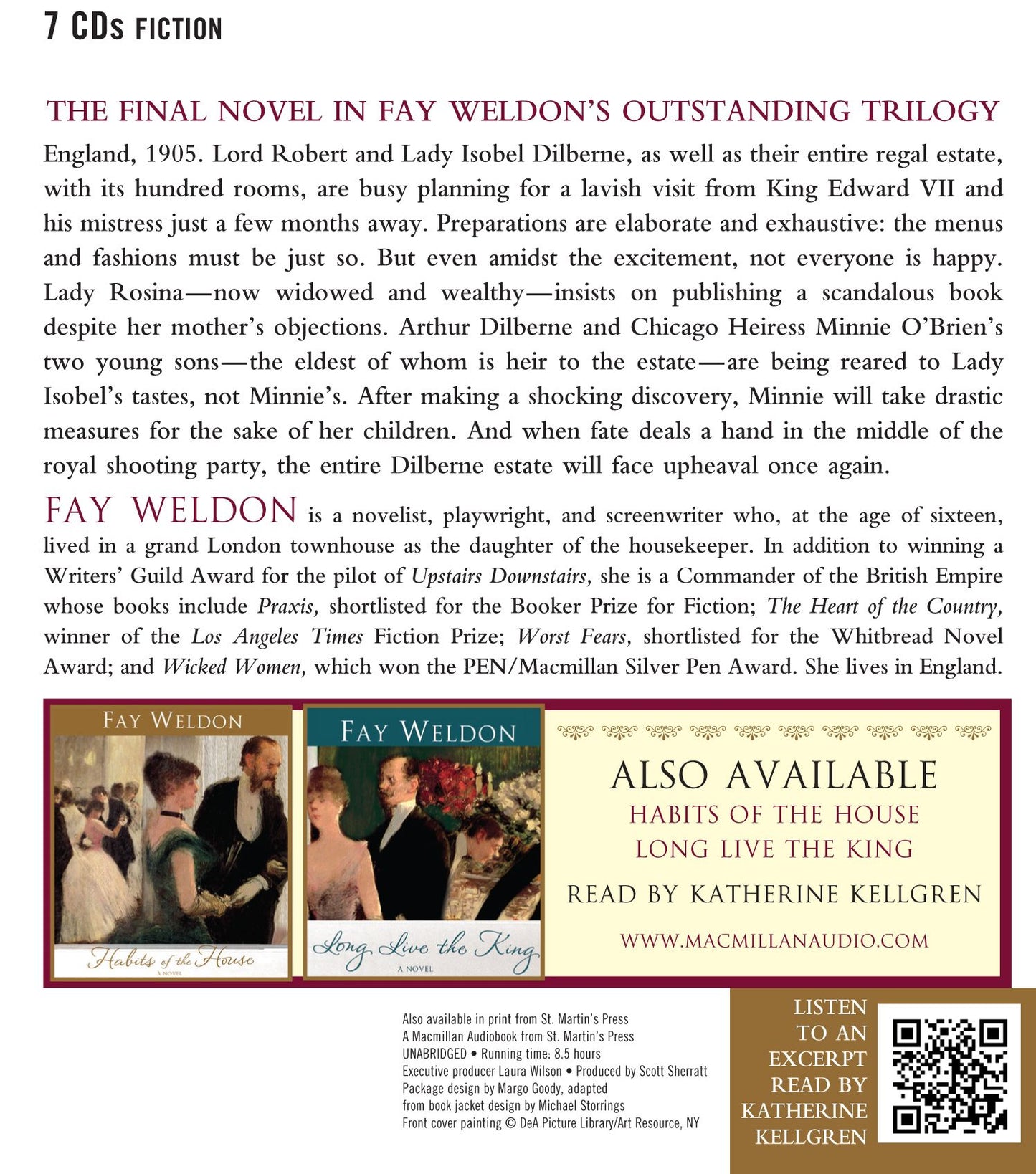 7 CDs FICTION

THE FINAL NOVEL IN FAY WELDON'S OUTSTANDING TRILOGY

England, 1905. Lord Robert and Lady Isobel Dilberne, as well as their entire regal estate, with its hundred rooms, are busy planning for a lavish visit from King Edward VII and his mistress just a few months away. Preparations are elaborate and exhaustive: the menus and fashions must be just so. But even amidst the excitement, not everyone is happy. Lady Rosina—now widowed and wealthy—insists on publishing a scandalous book despite her mother's objections. Arthur Dilberne and Chicago Heiress Minnie O'Brien's two young sons—the eldest of whom is heir to the estate—are being reared to Lady Isobel's tastes, not Minnie's. After making a shocking discovery, Minnie will take drastic measures for the sake of her children. And when fate deals a hand in the middle of the royal shooting party, the entire Dilberne estate will face upheaval once again.

FAY WELDON is a novelist, playwright, and screenwriter who, at the age of sixteen, lived in a grand London townhouse as the daughter of the housekeeper. In addition to winning a Writers' Guild Award for the pilot of Upstairs Downstairs, she is a Commander of the British Empire whose books include Praxis, shortlisted for the Booker Prize for Fiction; The Heart of the Country, winner of the Los Angeles Times Fiction Prize; Worst Fears, shortlisted for the Whitbread Novel Award; and Wicked Women, which won the PEN/Macmillan Silver Pen Award. She lives in England.

FAY WELDON
Habits of the House
A NOVEL

FAY WELDON
Long Live the King
A NOVEL

ALSO AVAILABLE
HABITS OF THE HOUSE
LONG LIVE THE KING

READ BY KATHERINE KELLGREN

WWW.MACMILLANAUDIO.COM

Also available in print from St. Martin's Press
A Macmillan Audiobook from St. Martin's Press
UNABRIDGED • Running time: 8.5 hours
Executive producer Laura Wilson • Produced by Scott Sherratt
Package design by Margo Goody, adapted
from book jacket design by Michael Storrings
Front cover painting © DeA Picture Library/Art Resource, NY

LISTEN
TO AN
EXCERPT
READ BY
KATHERINE
KELLGREN